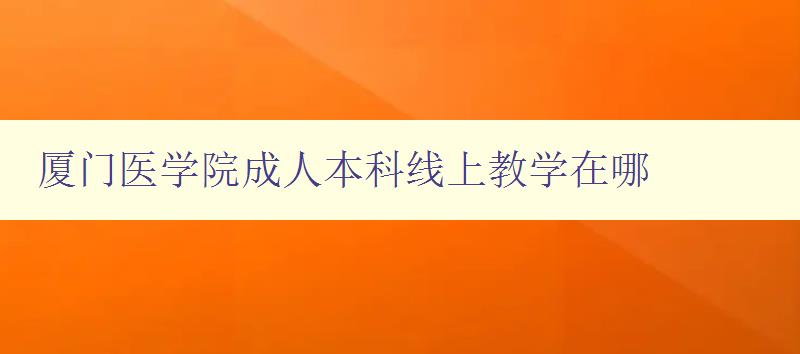 厦门医学院成人本科线上教学在哪